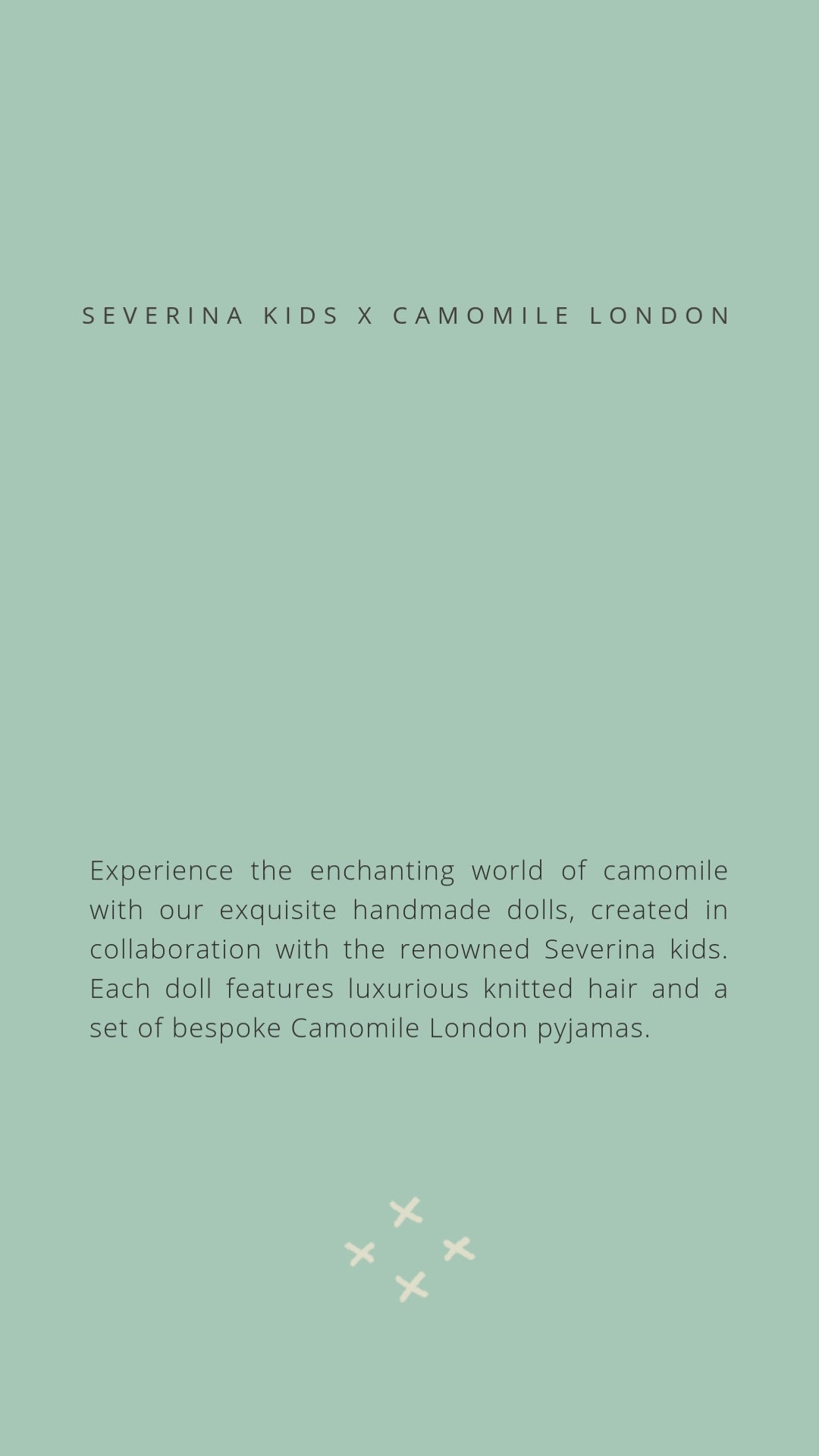 SEVERINA KIDS X CAMOMILE LONDON

Experience the enchanting world of camomile with our exquisite handmade dolls, created in collaboration with the renowned Severina kids. Each doll features luxurious knitted hair and a set of bespoke Camomile London pyjamas.